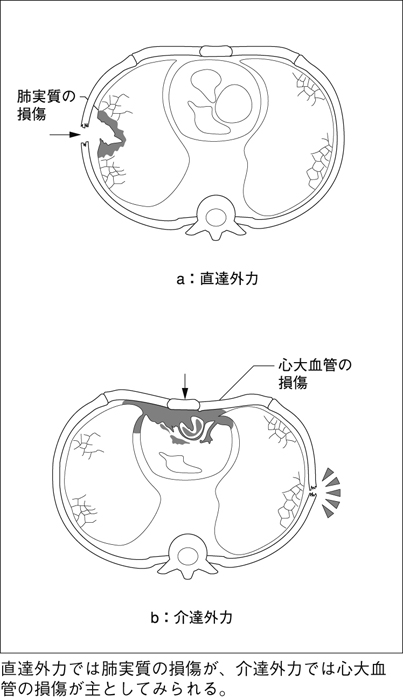 肺実質の損傷

a：直達外力

心大血管の損傷

b：介達外力

直達外力では肺実質の損傷が、介達外力では心大血管の損傷が主としてみられる。